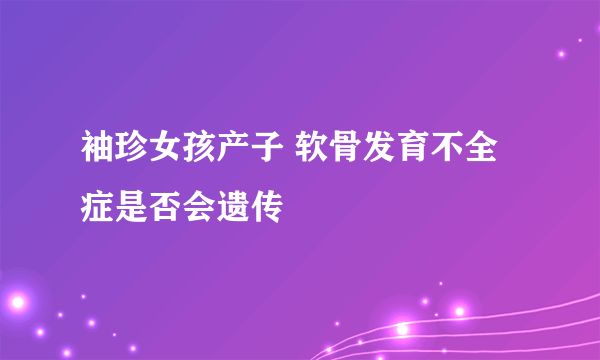 袖珍女孩产子 软骨发育不全症是否会遗传